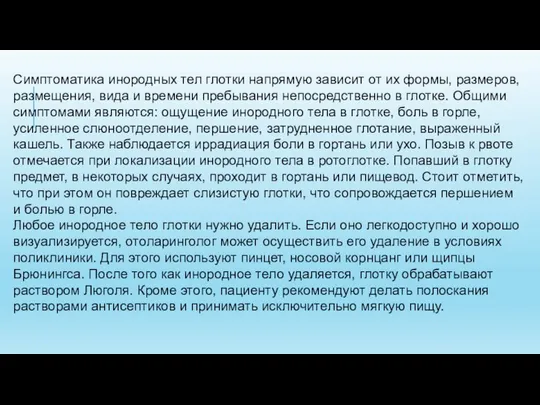 Симптоматика инородных тел глотки напрямую зависит от их формы, размеров, размещения, вида и времени пребывания непосредственно в глотке. Общими симптомами являются: ощущение инородного тела в глотке, боль в горле, усиленное слюноотделение, першение, затрудненное глотание, выраженный кашель. Также наблюдается иррадиация боли в гортань или ухо. Позыв к рвоте отмечается при локализации инородного тела в ротоглотке. Попавший в глотку предмет, в некоторых случаях, проходит в гортань или пищевод. Стоит отметить, что при этом он повреждает слизистую глотки, что сопровождается першением и болью в горле.
Любое инородное тело глотки нужно удалить. Если оно легкодоступно и хорошо визуализируется, отоларинголог может осуществить его удаление в условиях поликлиники. Для этого используют пинцет, носовой корнцанг или щипцы Брюнингса. После того как инородное тело удаляется, глотку обрабатывают раствором Люголя. Кроме этого, пациенту рекомендуют делать полоскания растворами антисептиков и принимать исключительно мягкую пищу.